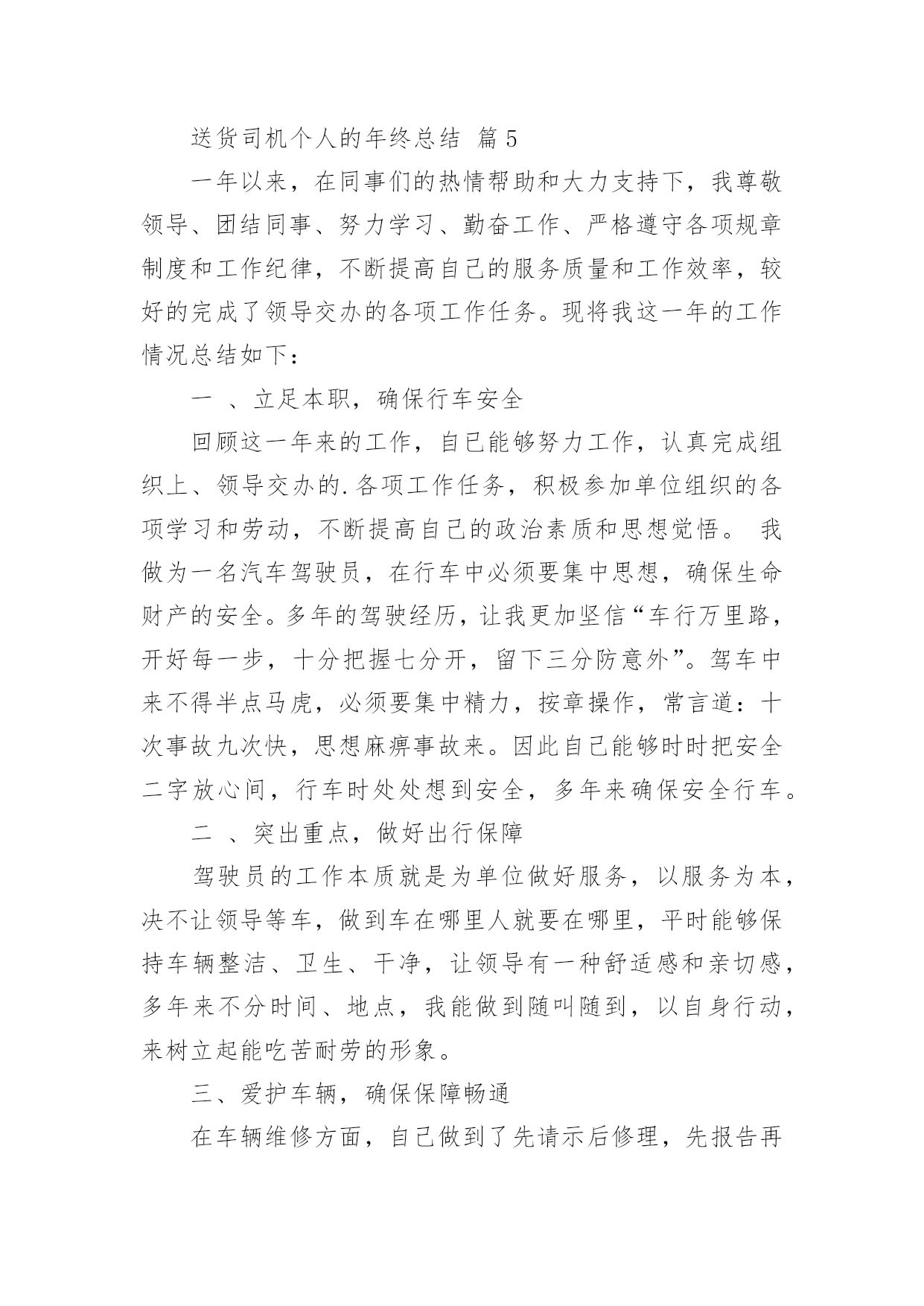 送货司机个人的年终总结 篇5

一年以来，在同事们的热情帮助和大力支持下，我尊敬领导、团结同事、努力学习、勤奋工作、严格遵守各项规章制度和工作纪律，不断提高自己的服务质量和工作效率，较好的完成了领导交办的各项工作任务。现将我这一年的工作情况总结如下：

一 、立足本职，确保行车安全

回顾这一年来的工作，自已能够努力工作，认真完成组织上、领导交办的.各项工作任务，积极参加单位组织的各项学习和劳动，不断提高自己的政治素质和思想觉悟。 我做为一名汽车驾驶员，在行车中必须要集中思想，确保生命财产的安全。多年的驾驶经历，让我更加坚信“车行万里路，开好每一步，十分把握七分开，留下三分防意外”。驾车中来不得半点马虎，必须要集中精力，按章操作，常言道：十次事故九次快，思想麻痹事故来。因此自己能够时时把安全二字放心间，行车时处处想到安全，多年来确保安全行车。

二 、突出重点，做好出行保障

驾驶员的工作本质就是为单位做好服务，以服务为本，决不让领导等车，做到车在哪里人就要在哪里，平时能够保持车辆整洁、卫生、干净，让领导有一种舒适感和亲切感，多年来不分时间、地点，我能做到随叫随到，以自身行动，来树立起能吃苦耐劳的形象。

三、爱护车辆，确保保障畅通

在车辆维修方面，自己做到了先请示后修理，先报告再